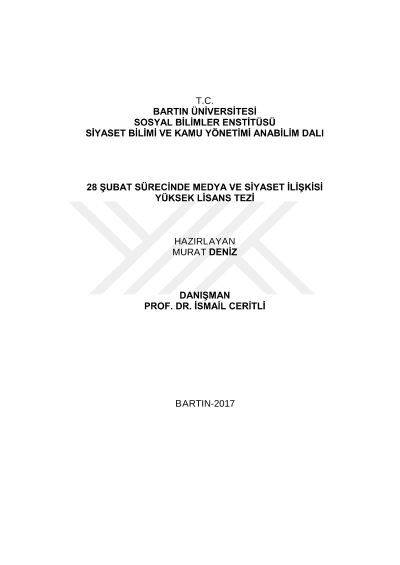 T.C.
BARTIN ÜNİVERSİTESİ
SOSYAL BİLİMLER ENSTİTÜSÜ
SİYASET BİLİMİ VE KAMU YÖNETİMİ ANABİLİM DALI

28 ŞUBAT SÜRECİNDE MEDYA VE SİYASET İLİŞKİSİ
YÜKSEK LİSANS TEZİ

HAZIRLAYAN
MURAT DENİZ

DANIŞMAN
PROF. DR. İSMAİL CERİTLİ

BARTIN-2017